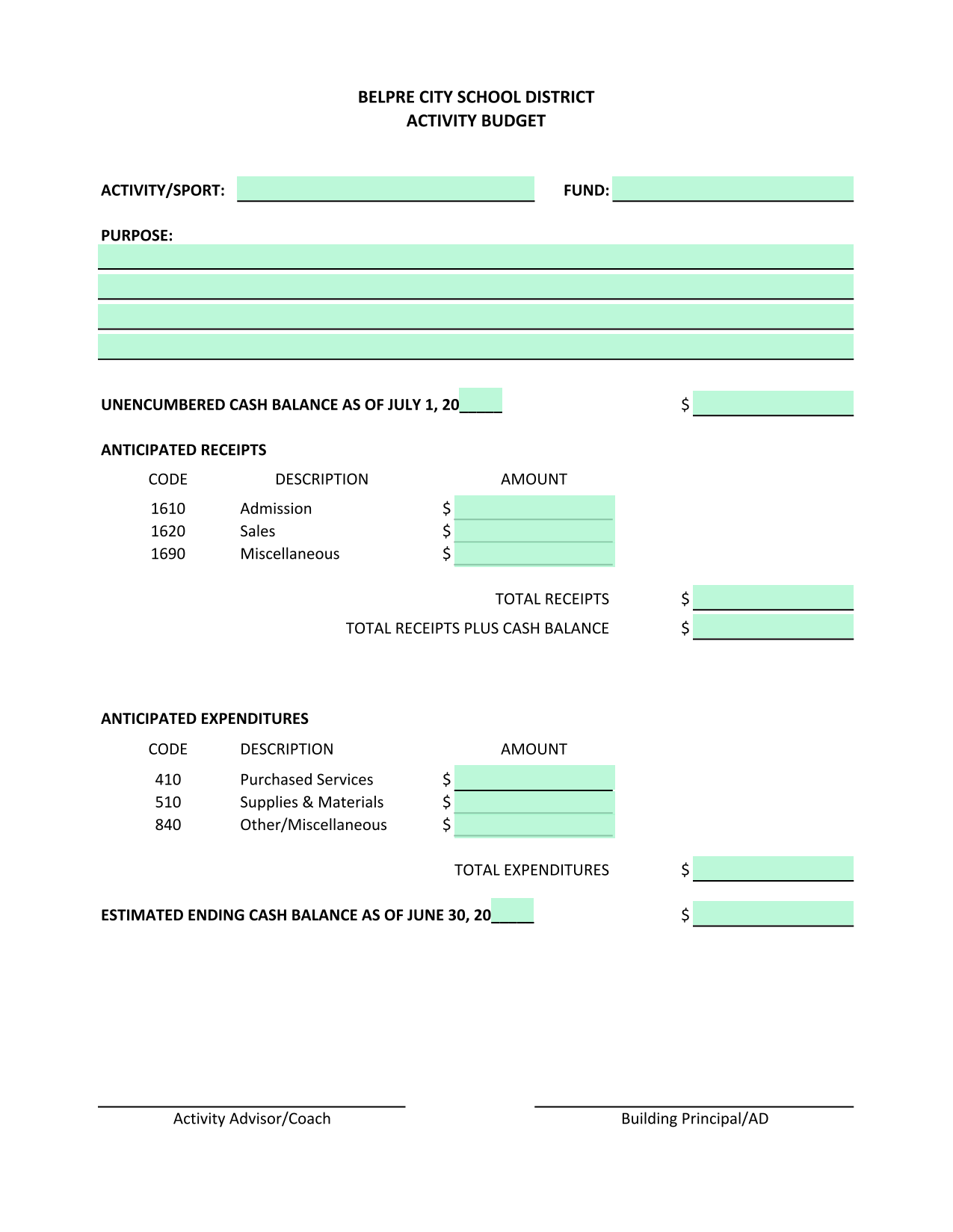 BELPRE CITY SCHOOL DISTRICT
ACTIVITY BUDGET

ACTIVITY/SPORT: FUND:

PURPOSE:

UNENCUMBERED CASH BALANCE AS OF JULY 1, 20_____ $

ANTICIPATED RECEIPTS

| CODE | DESCRIPTION | AMOUNT |
|---|---|---|
| 1610 | Admission | $ |
| 1620 | Sales | $ |
| 1690 | Miscellaneous | $ |

TOTAL RECEIPTS $
TOTAL RECEIPTS PLUS CASH BALANCE $

ANTICIPATED EXPENDITURES

| CODE | DESCRIPTION | AMOUNT |
|---|---|---|
| 410 | Purchased Services | $ |
| 510 | Supplies & Materials | $ |
| 840 | Other/Miscellaneous | $ |

TOTAL EXPENDITURES $

ESTIMATED ENDING CASH BALANCE AS OF JUNE 30, 20_____ $

Activity Advisor/Coach

Building Principal/AD